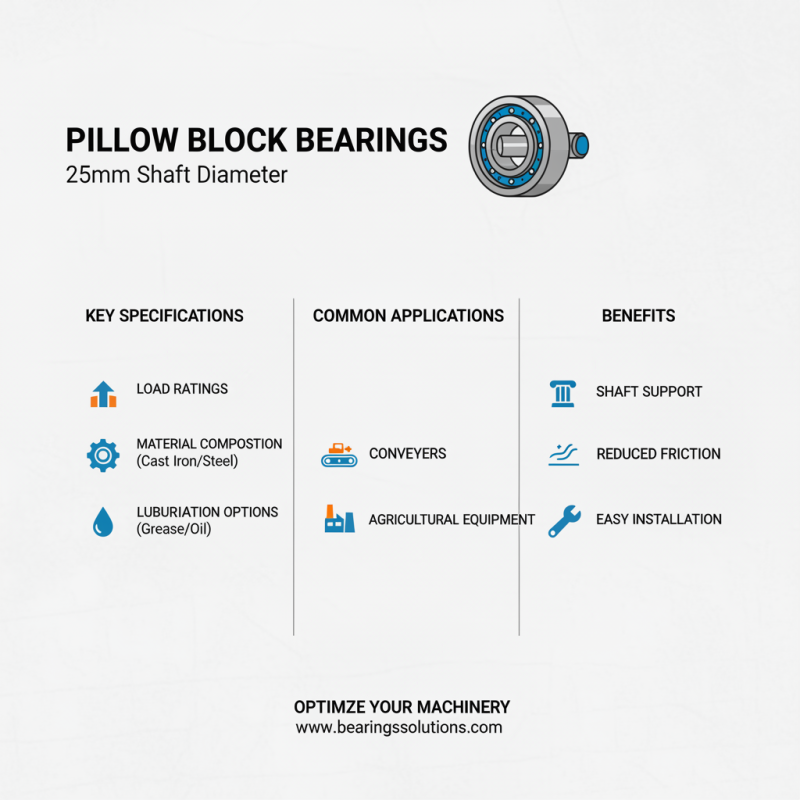 PILLOW BLOCK BEARINGS
25mm Shaft Diameter

KEY SPECIFICATIONS

LOAD RATINGS

MATERIAL COMPOSTION (Cast Iron/Steel)

LUBURIATION OPTIONS (Grease/Oil)

COMMON APPLICATIONS

CONVEYERS

AGRICULTURAL EQUIPMENT

BENEFITS

SHAFT SUPPORT

REDUCED FRICTION

EASY INSTALLATION

OPTIMZE YOUR MACHINERY
www.bearingssolutions.com